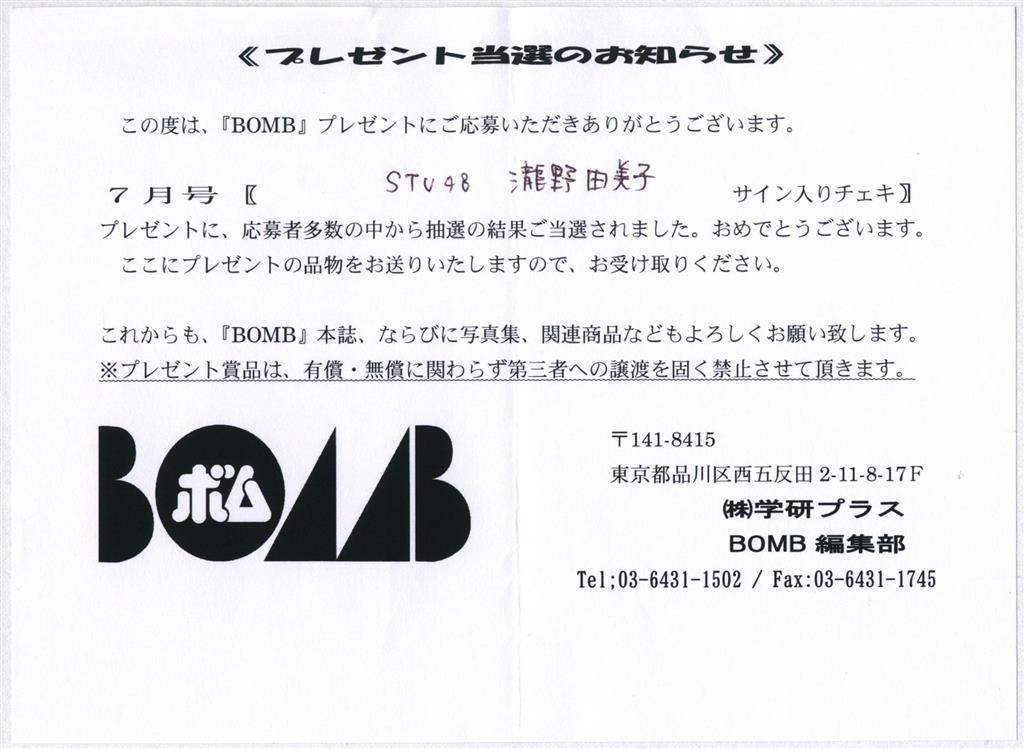 《プレゼント当選のお知らせ》

この度は、『BOMB』プレゼントにご応募いただきありがとうございます。

7月号〖 STU48 瀧野由美子 サイン入りチェキ〗
プレゼントに、応募者多数の中から抽選の結果ご当選されました。おめでとうございます。
ここにプレゼントの品物をお送りいたしますので、お受け取りください。

これからも、『BOMB』本誌、ならびに写真集、関連商品などもよろしくお願い致します。
※プレゼント賞品は、有償・無償に関わらず第三者への譲渡を固く禁止させて頂きます。

BOMB ボム

〒141-8415
東京都品川区西五反田2-11-8-17F
㈱学研プラス
BOMB編集部
Tel;03-6431-1502 / Fax:03-6431-1745